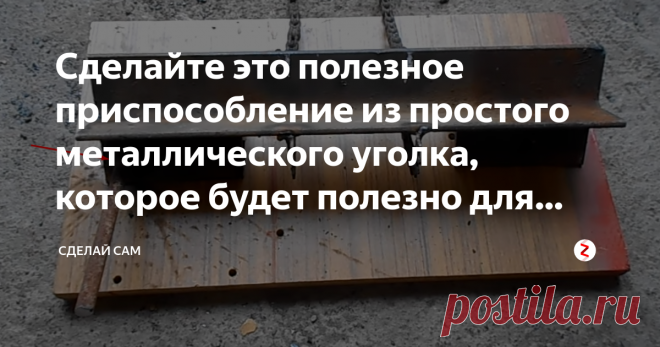 Сделайте это полезное приспособление из простого металлического уголка, которое будет полезно для...

СДЕЛАЙ САМ

postila.ru